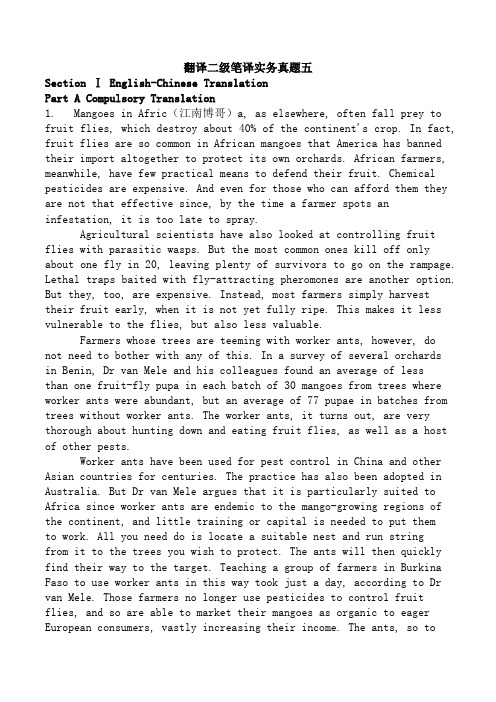 翻译二级笔译实务真题五

Section Ⅰ English-Chinese Translation

Part A Compulsory Translation

1. Mangoes in Afric（江南博哥）a, as elsewhere, often fall prey to fruit flies, which destroy about 40% of the continent's crop. In fact, fruit flies are so common in African mangoes that America has banned their import altogether to protect its own orchards. African farmers, meanwhile, have few practical means to defend their fruit. Chemical pesticides are expensive. And even for those who can afford them they are not that effective since, by the time a farmer spots an infestation, it is too late to spray.

Agricultural scientists have also looked at controlling fruit flies with parasitic wasps. But the most common ones kill off only about one fly in 20, leaving plenty of survivors to go on the rampage. Lethal traps baited with fly-attracting pheromones are another option. But they, too, are expensive. Instead, most farmers simply harvest their fruit early, when it is not yet fully ripe. This makes it less vulnerable to the flies, but also less valuable.

Farmers whose trees are teeming with worker ants, however, do not need to bother with any of this. In a survey of several orchards in Benin, Dr van Mele and his colleagues found an average of less than one fruit-fly pupa in each batch of 30 mangoes from trees where worker ants were abundant, but an average of 77 pupae in batches from trees without worker ants. The worker ants, it turns out, are very thorough about hunting down and eating fruit flies, as well as a host of other pests.

Worker ants have been used for pest control in China and other Asian countries for centuries. The practice has also been adopted in Australia. But Dr van Mele argues that it is particularly suited to Africa since worker ants are endemic to the mango-growing regions of the continent, and little training or capital is needed to put them to work. All you need do is locate a suitable nest and run string from it to the trees you wish to protect. The ants will then quickly find their way to the target. Teaching a group of farmers in Burkina Faso to use worker ants in this way took just a day, according to Dr van Mele. Those farmers no longer use pesticides to control fruit flies, and so are able to market their mangoes as organic to eager European consumers, vastly increasing their income. The ants, so to